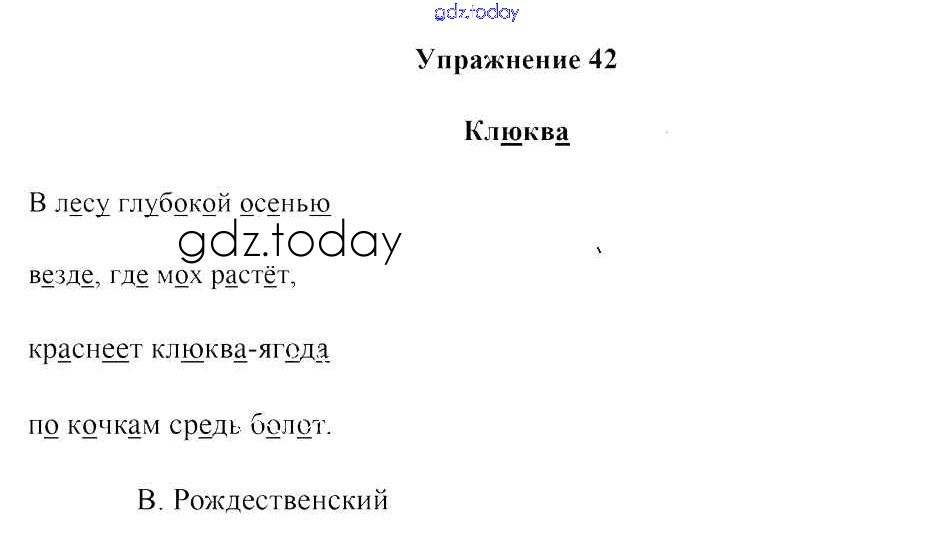 Упражнение 42

Клюква

В лесу глубокой осенью

везде, где мох растёт,

краснеет клюква-ягода

по кочкам средь болот.

В. Рождественский

gdz.today